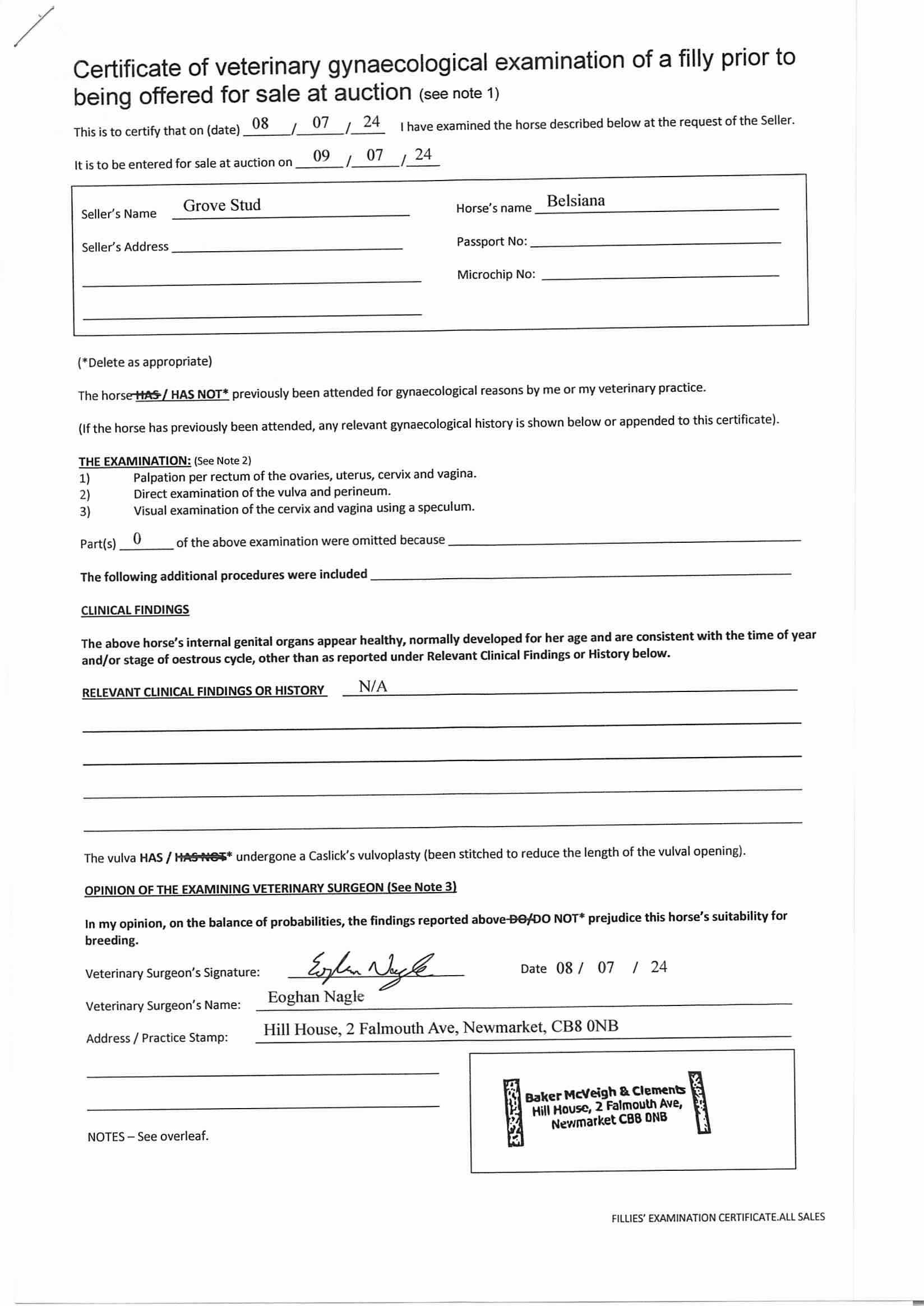 Certificate of veterinary gynaecological examination of a filly prior to being offered for sale at auction (see note 1)

This is to certify that on (date) 08 / 07 / 24 I have examined the horse described below at the request of the Seller.

It is to be entered for sale at auction on 09 / 07 / 24

Seller's Name Grove Stud

Seller's Address

Horse's name Belsiana

Passport No:

Microchip No:

(*Delete as appropriate)

The horse ~~HAS~~ / HAS NOT* previously been attended for gynaecological reasons by me or my veterinary practice.

(If the horse has previously been attended, any relevant gynaecological history is shown below or appended to this certificate).

THE EXAMINATION: (See Note 2)
1) Palpation per rectum of the ovaries, uterus, cervix and vagina.
2) Direct examination of the vulva and perineum.
3) Visual examination of the cervix and vagina using a speculum.

Part(s) 0 of the above examination were omitted because

The following additional procedures were included

CLINICAL FINDINGS

The above horse's internal genital organs appear healthy, normally developed for her age and are consistent with the time of year and/or stage of oestrous cycle, other than as reported under Relevant Clinical Findings or History below.

RELEVANT CLINICAL FINDINGS OR HISTORY N/A

The vulva HAS / ~~HAS NOT~~* undergone a Caslick's vulvoplasty (been stitched to reduce the length of the vulval opening).

OPINION OF THE EXAMINING VETERINARY SURGEON (See Note 3)

In my opinion, on the balance of probabilities, the findings reported above ~~DO~~/DO NOT* prejudice this horse's suitability for breeding.

Veterinary Surgeon's Signature: Eoghan Nagle

Date 08 / 07 / 24

Veterinary Surgeon's Name: Eoghan Nagle

Address / Practice Stamp: Hill House, 2 Falmouth Ave, Newmarket, CB8 0NB

Baker McVeigh & Clements
Hill House, 2 Falmouth Ave,
Newmarket CB8 0NB

NOTES – See overleaf.

FILLIES' EXAMINATION CERTIFICATE.ALL SALES